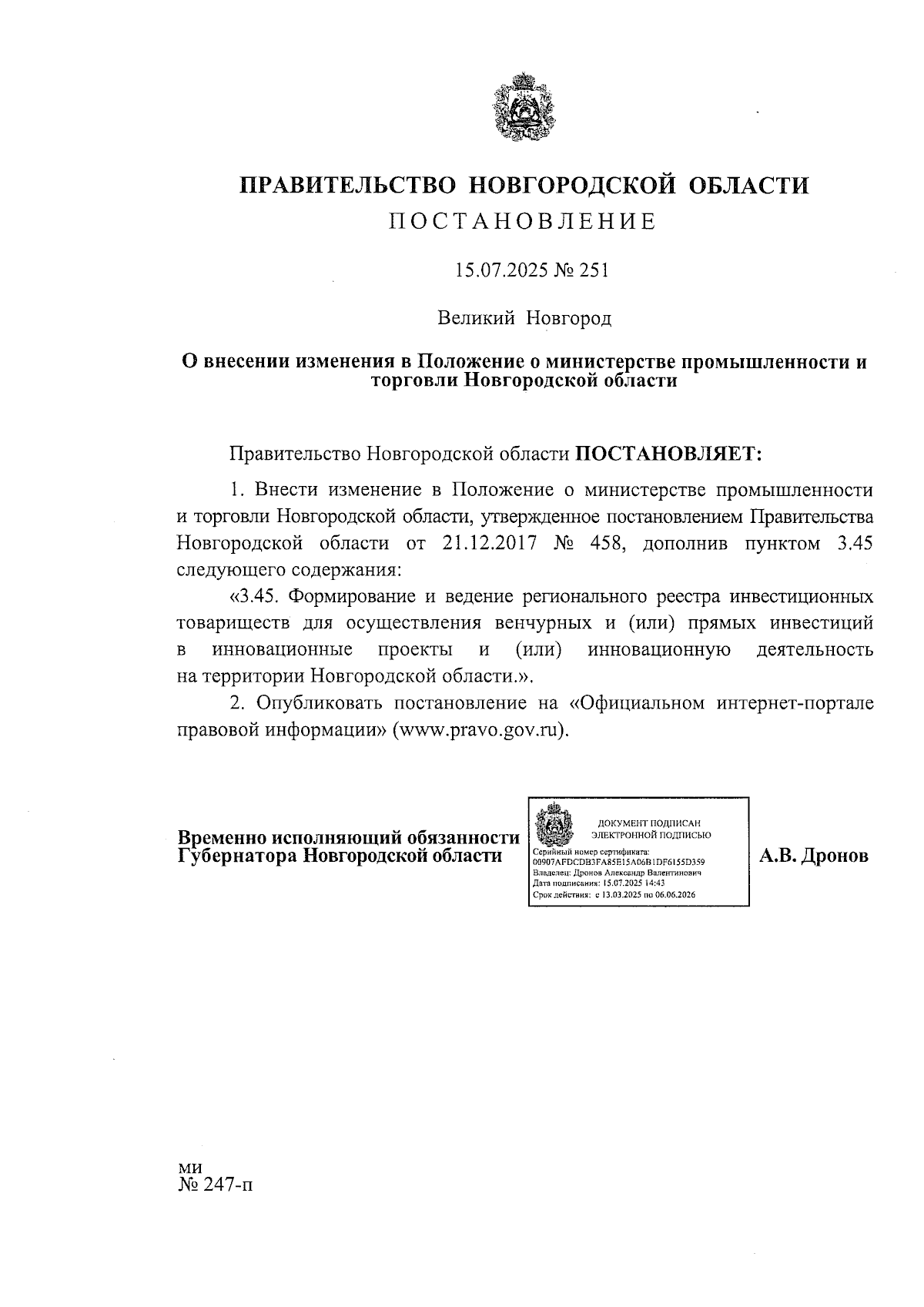 ПРАВИТЕЛЬСТВО НОВГОРОДСКОЙ ОБЛАСТИ
ПОСТАНОВЛЕНИЕ

15.07.2025 № 251

Великий Новгород

О внесении изменения в Положение о министерстве промышленности и торговли Новгородской области

Правительство Новгородской области ПОСТАНОВЛЯЕТ:

1. Внести изменение в Положение о министерстве промышленности и торговли Новгородской области, утвержденное постановлением Правительства Новгородской области от 21.12.2017 № 458, дополнив пунктом 3.45 следующего содержания:

«3.45. Формирование и ведение регионального реестра инвестиционных товариществ для осуществления венчурных и (или) прямых инвестиций в инновационные проекты и (или) инновационную деятельность на территории Новгородской области.».

2. Опубликовать постановление на «Официальном интернет-портале правовой информации» (www.pravo.gov.ru).

Временно исполняющий обязанности Губернатора Новгородской области

ДОКУМЕНТ ПОДПИСАН ЭЛЕКТРОННОЙ ПОДПИСЬЮ
Серийный номер сертификата: 00907AFDCDB3FA85E15A06B1DF6155D359
Владелец: Дронов Александр Валентинович
Дата подписания: 15.07.2025 14:43
Срок действия: с 13.03.2025 по 06.06.2026

А.В. Дронов

ми
№ 247-п